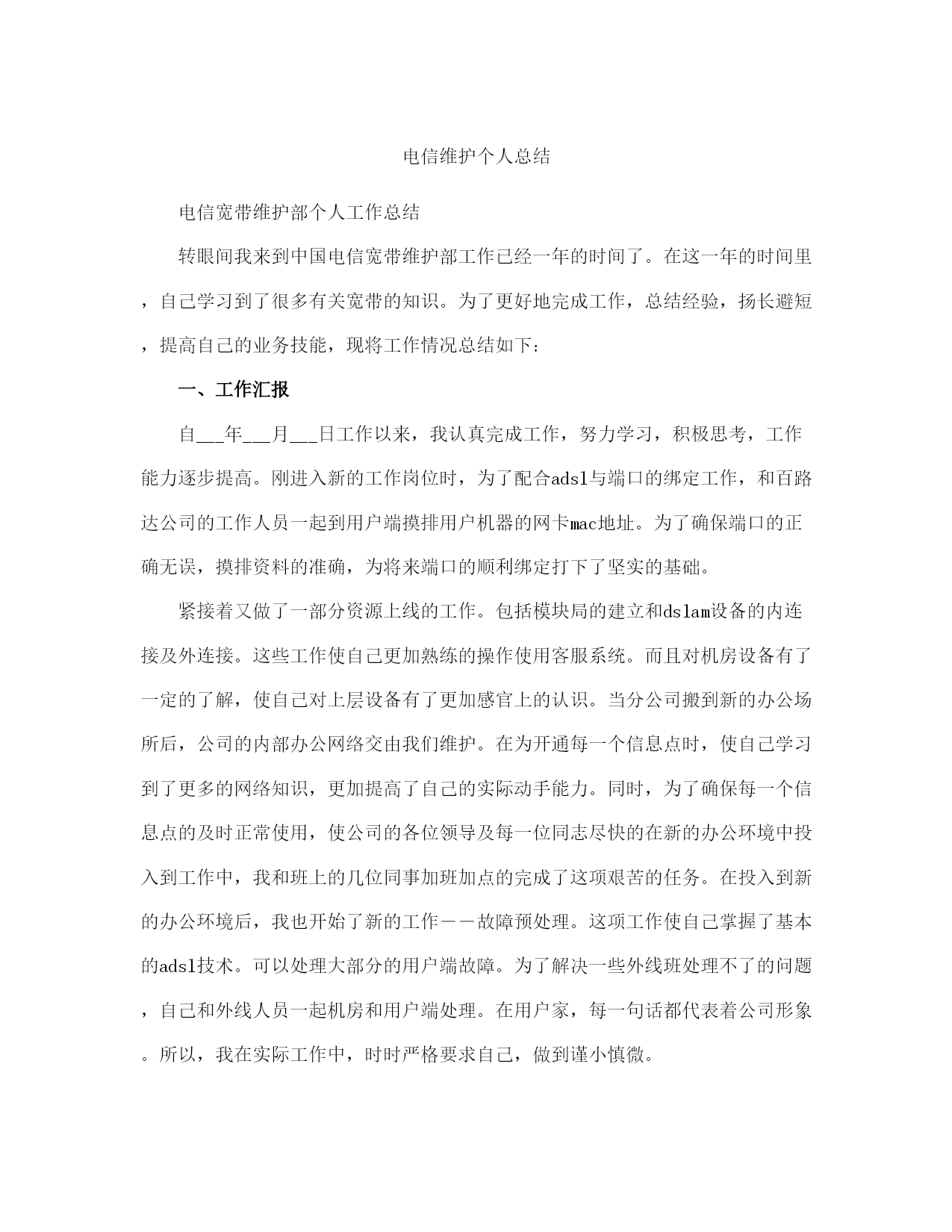 电信维护个人总结

电信宽带维护部个人工作总结

转眼间我来到中国电信宽带维护部工作已经一年的时间了。在这一年的时间里，自己学习到了很多有关宽带的知识。为了更好地完成工作，总结经验，扬长避短，提高自己的业务技能，现将工作情况总结如下：

一、工作汇报

自___年___月___日工作以来，我认真完成工作，努力学习，积极思考，工作能力逐步提高。刚进入新的工作岗位时，为了配合adsl与端口的绑定工作，和百路达公司的工作人员一起到用户端摸排用户机器的网卡mac地址。为了确保端口的正确无误，摸排资料的准确，为将来端口的顺利绑定打下了坚实的基础。

紧接着又做了一部分资源上线的工作。包括模块局的建立和dslam设备的内连接及外连接。这些工作使自己更加熟练的操作使用客服系统。而且对机房设备有了一定的了解，使自己对上层设备有了更加感官上的认识。当分公司搬到新的办公场所后，公司的内部办公网络交由我们维护。在为开通每一个信息点时，使自己学习到了更多的网络知识，更加提高了自己的实际动手能力。同时，为了确保每一个信息点的及时正常使用，使公司的各位领导及每一位同志尽快的在新的办公环境中投入到工作中，我和班上的几位同事加班加点的完成了这项艰苦的任务。在投入到新的办公环境后，我也开始了新的工作——故障预处理。这项工作使自己掌握了基本的adsl技术。可以处理大部分的用户端故障。为了解决一些外线班处理不了的问题，自己和外线人员一起机房和用户端处理。在用户家，每一句话都代表着公司形象。所以，我在实际工作中，时时严格要求自己，做到谨小慎微。